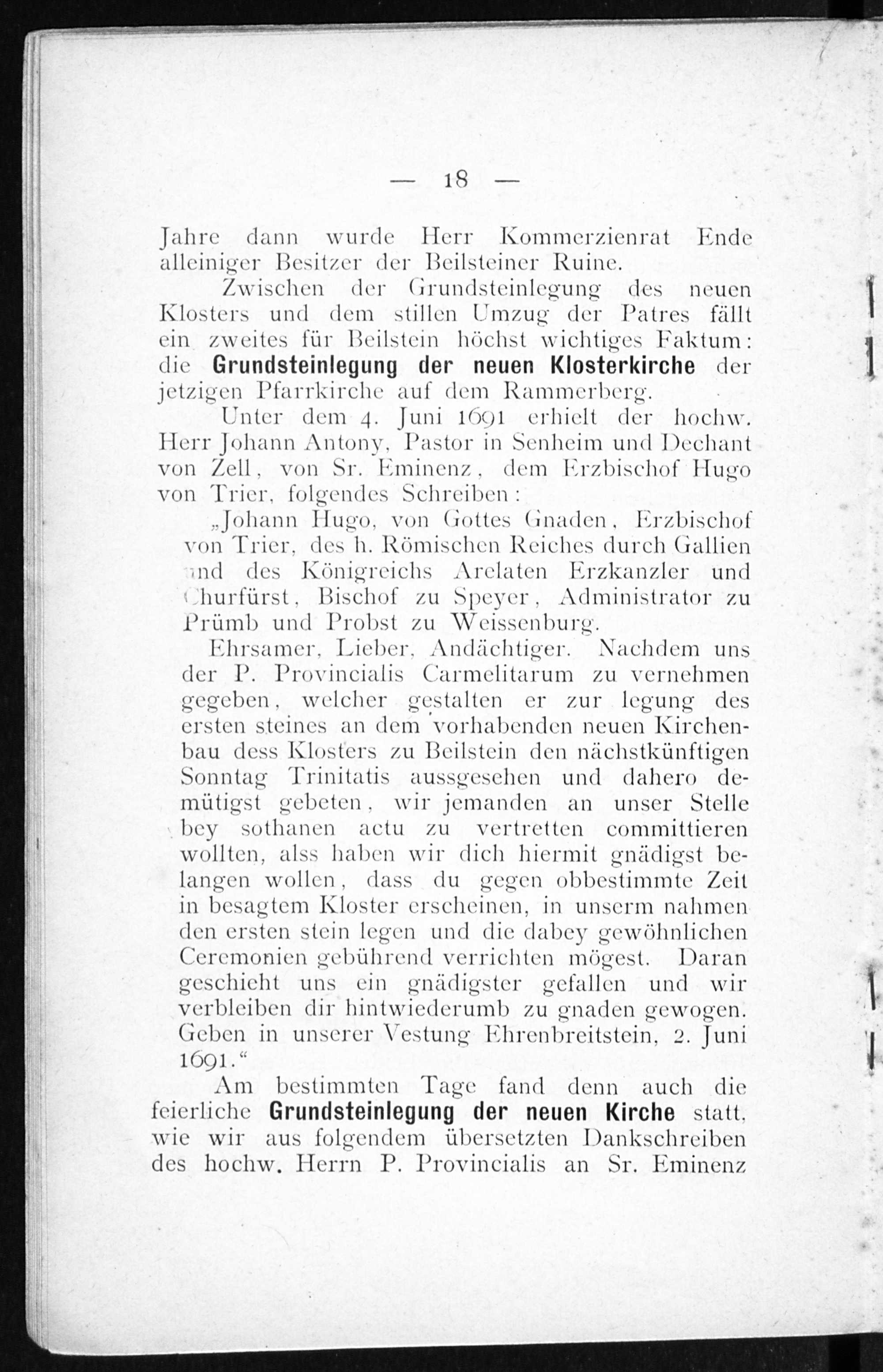 — 18 —

Jahre dann wurde Herr Kommerzienrat Ende alleiniger Besitzer der Beilsteiner Ruine.

Zwischen der Grundsteinlegung des neuen Klosters und dem stillen Umzug der Patres fällt ein zweites für Beilstein höchst wichtiges Faktum: die Grundsteinlegung der neuen Klosterkirche der jetzigen Pfarrkirche auf dem Rammerberg.

Unter dem 4. Juni 1691 erhielt der hochw. Herr Johann Antony, Pastor in Senheim und Dechant von Zell, von Sr. Eminenz, dem Erzbischof Hugo von Trier, folgendes Schreiben:

„Johann Hugo, von Gottes Gnaden, Erzbischof von Trier, des h. Römischen Reiches durch Gallien und des Königreichs Arelaten Erzkanzler und Churfürst, Bischof zu Speyer, Administrator zu Prümb und Probst zu Weissenburg.

Ehrsamer, Lieber, Andächtiger. Nachdem uns der P. Provincialis Carmelitarum zu vernehmen gegeben, welcher gestalten er zur legung des ersten steines an dem vorhabenden neuen Kirchenbau dess Klosters zu Beilstein den nächstkünftigen Sonntag Trinitatis aussgesehen und dahero demütigst gebeten, wir jemanden an unser Stelle bey sothanen actu zu vertretten committieren wollten, alss haben wir dich hiermit gnädigst belangen wollen, dass du gegen obbestimmte Zeit in besagtem Kloster erscheinen, in unserm nahmen den ersten stein legen und die dabey gewöhnlichen Ceremonien gebührend verrichten mögest. Daran geschieht uns ein gnädigster gefallen und wir verbleiben dir hintwiederumb zu gnaden gewogen. Geben in unserer Vestung Ehrenbreitstein, 2. Juni 1691.“

Am bestimmten Tage fand denn auch die feierliche Grundsteinlegung der neuen Kirche statt, wie wir aus folgendem übersetzten Dankschreiben des hochw. Herrn P. Provincialis an Sr. Eminenz